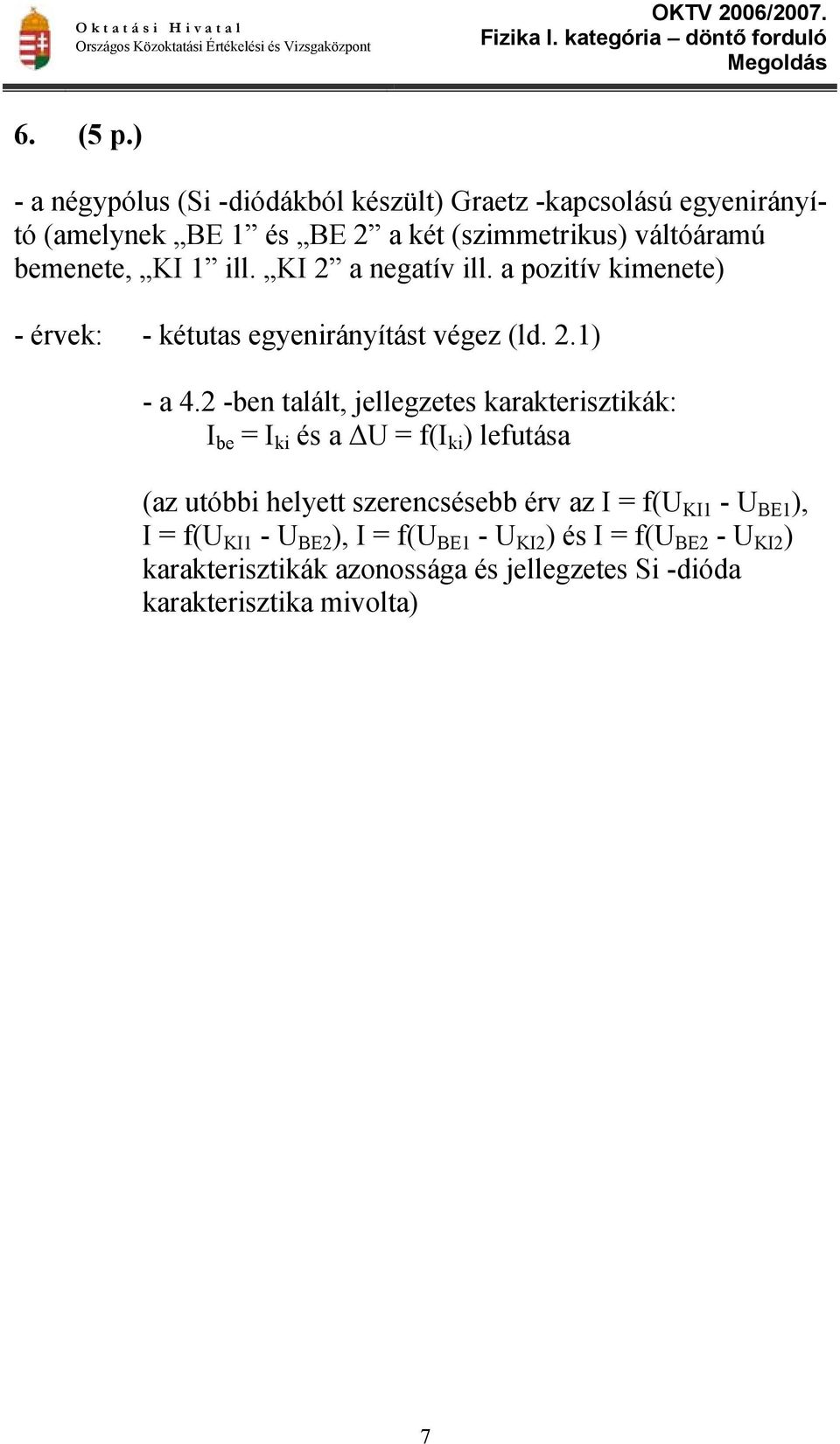 Oktatási Hivatal
Országos Közoktatási Értékelési és Vizsgaközpont

OKTV 2006/2007.
Fizika I. kategória – döntő forduló
Megoldás

6. (5 p.)

- a négypólus (Si -diódákból készült) Graetz -kapcsolású egyenirányító (amelynek „BE 1” és „BE 2” a két (szimmetrikus) váltóáramú bemenete, „KI 1” ill. „KI 2” a negatív ill. a pozitív kimenete)

- érvek: - kétutas egyenirányítást végez (ld. 2.1)

- a 4.2 -ben talált, jellegzetes karakterisztikák: $I_{be} = I_{ki}$ és a $\Delta U = f(I_{ki})$ lefutása

(az utóbbi helyett szerencsésebb érv az $I = f(U_{KI1} - U_{BE1})$, $I = f(U_{KI1} - U_{BE2})$, $I = f(U_{BE1} - U_{KI2})$ és $I = f(U_{BE2} - U_{KI2})$ karakterisztikák azonossága és jellegzetes Si -dióda karakterisztika mivolta)

7